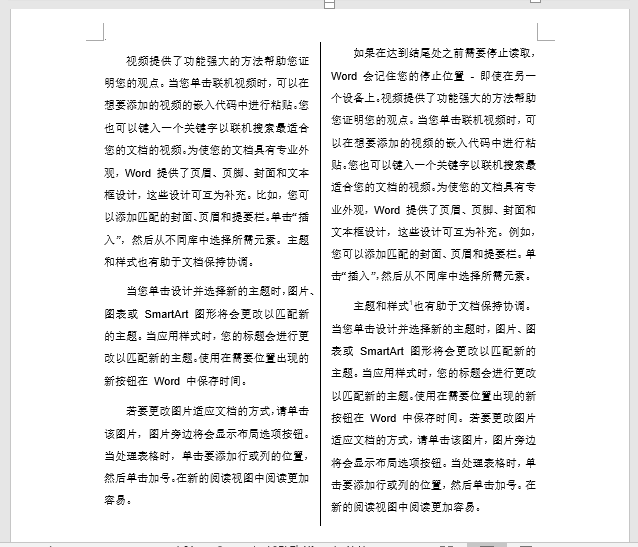 视频提供了功能强大的方法帮助您证明您的观点。当您单击联机视频时，可以在想要添加的视频的嵌入代码中进行粘贴。您也可以键入一个关键字以联机搜索最适合您的文档的视频。为使您的文档具有专业外观，Word 提供了页眉、页脚、封面和文本框设计，这些设计可互为补充。比如，您可以添加匹配的封面、页眉和提要栏。单击“插入”，然后从不同库中选择所需元素。主题和样式也有助于文档保持协调。

当您单击设计并选择新的主题时，图片、图表或 SmartArt 图形将会更改以匹配新的主题。当应用样式时，您的标题会进行更改以匹配新的主题。使用在需要位置出现的新按钮在 Word 中保存时间。

若要更改图片适应文档的方式，请单击该图片，图片旁边将会显示布局选项按钮。当处理表格时，单击要添加行或列的位置，然后单击加号。在新的阅读视图中阅读更加容易。

如果在达到结尾处之前需要停止读取，Word 会记住您的停止位置 - 即使在另一个设备上。视频提供了功能强大的方法帮助您证明您的观点。当您单击联机视频时，可以在想要添加的视频的嵌入代码中进行粘贴。您也可以键入一个关键字以联机搜索最适合您的文档的视频。为使您的文档具有专业外观，Word 提供了页眉、页脚、封面和文本框设计，这些设计可互为补充。例如，您可以添加匹配的封面、页眉和提要栏。单击“插入”，然后从不同库中选择所需元素。

主题和样式$^1$也有助于文档保持协调。当您单击设计并选择新的主题时，图片、图表或 SmartArt 图形将会更改以匹配新的主题。当应用样式时，您的标题会进行更改以匹配新的主题。使用在需要位置出现的新按钮在 Word 中保存时间。若要更改图片适应文档的方式，请单击该图片，图片旁边将会显示布局选项按钮。当处理表格时，单击要添加行或列的位置，然后单击加号。在新的阅读视图中阅读更加容易。